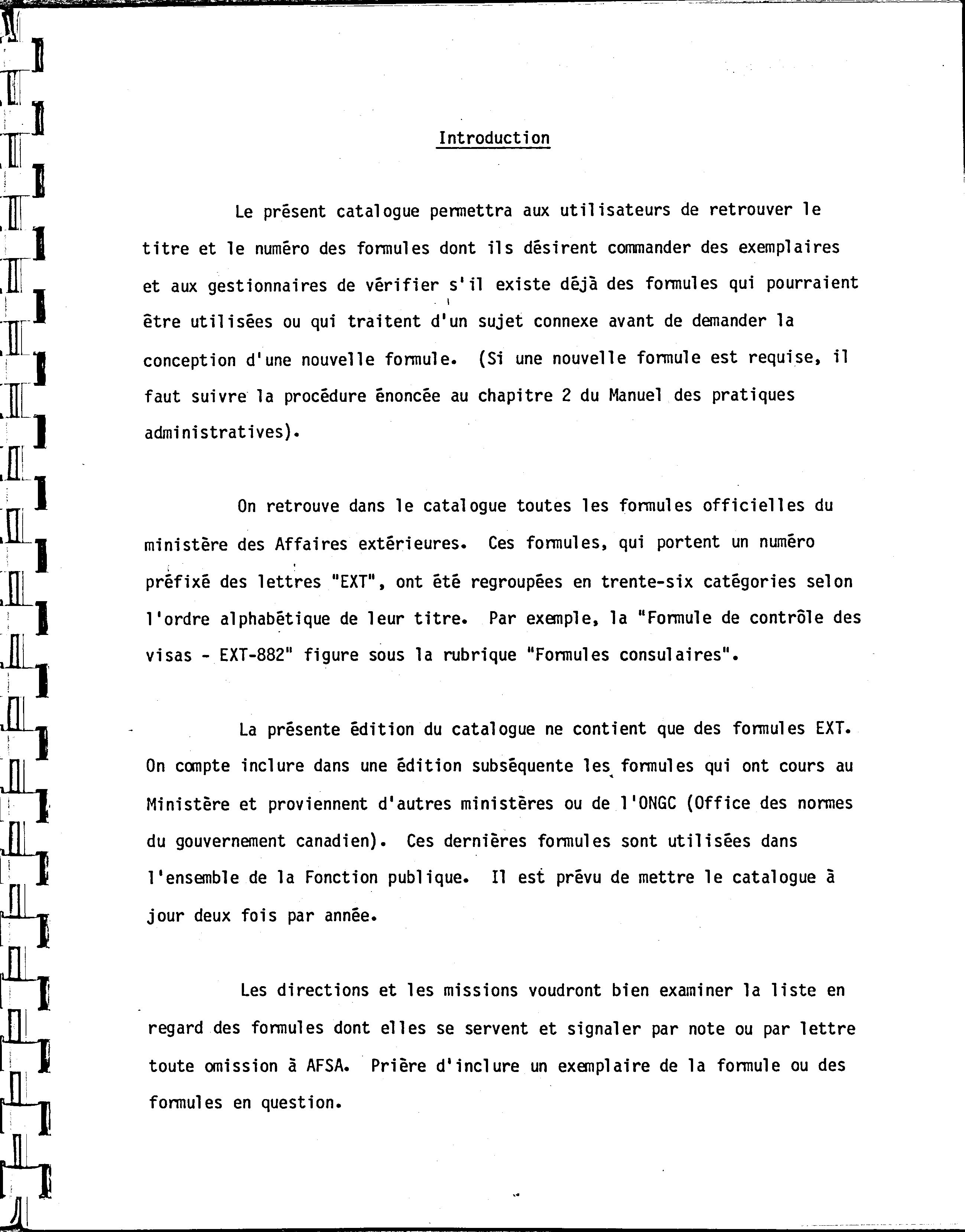 Introduction

Le présent catalogue permettra aux utilisateurs de retrouver le titre et le numéro des formules dont ils désirent commander des exemplaires et aux gestionnaires de vérifier s'il existe déjà des formules qui pourraient être utilisées ou qui traitent d'un sujet connexe avant de demander la conception d'une nouvelle formule. (Si une nouvelle formule est requise, il faut suivre la procédure énoncée au chapitre 2 du Manuel des pratiques administratives).

On retrouve dans le catalogue toutes les formules officielles du ministère des Affaires extérieures. Ces formules, qui portent un numéro préfixé des lettres "EXT", ont été regroupées en trente-six catégories selon l'ordre alphabétique de leur titre. Par exemple, la "Formule de contrôle des visas - EXT-882" figure sous la rubrique "Formules consulaires".

La présente édition du catalogue ne contient que des formules EXT. On compte inclure dans une édition subséquente les formules qui ont cours au Ministère et proviennent d'autres ministères ou de l'ONGC (Office des normes du gouvernement canadien). Ces dernières formules sont utilisées dans l'ensemble de la Fonction publique. Il est prévu de mettre le catalogue à jour deux fois par année.

Les directions et les missions voudront bien examiner la liste en regard des formules dont elles se servent et signaler par note ou par lettre toute omission à AFSA. Prière d'inclure un exemplaire de la formule ou des formules en question.